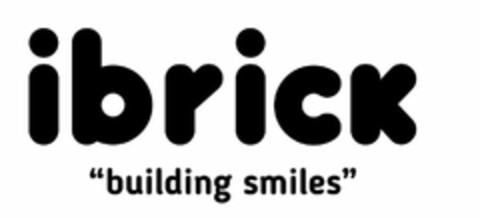 ibrick

“building smiles”